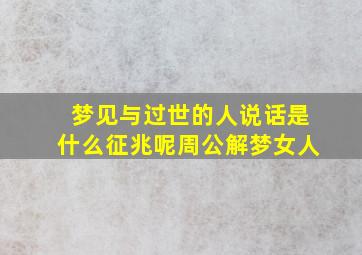 梦见与过世的人说话是什么征兆呢周公解梦女人